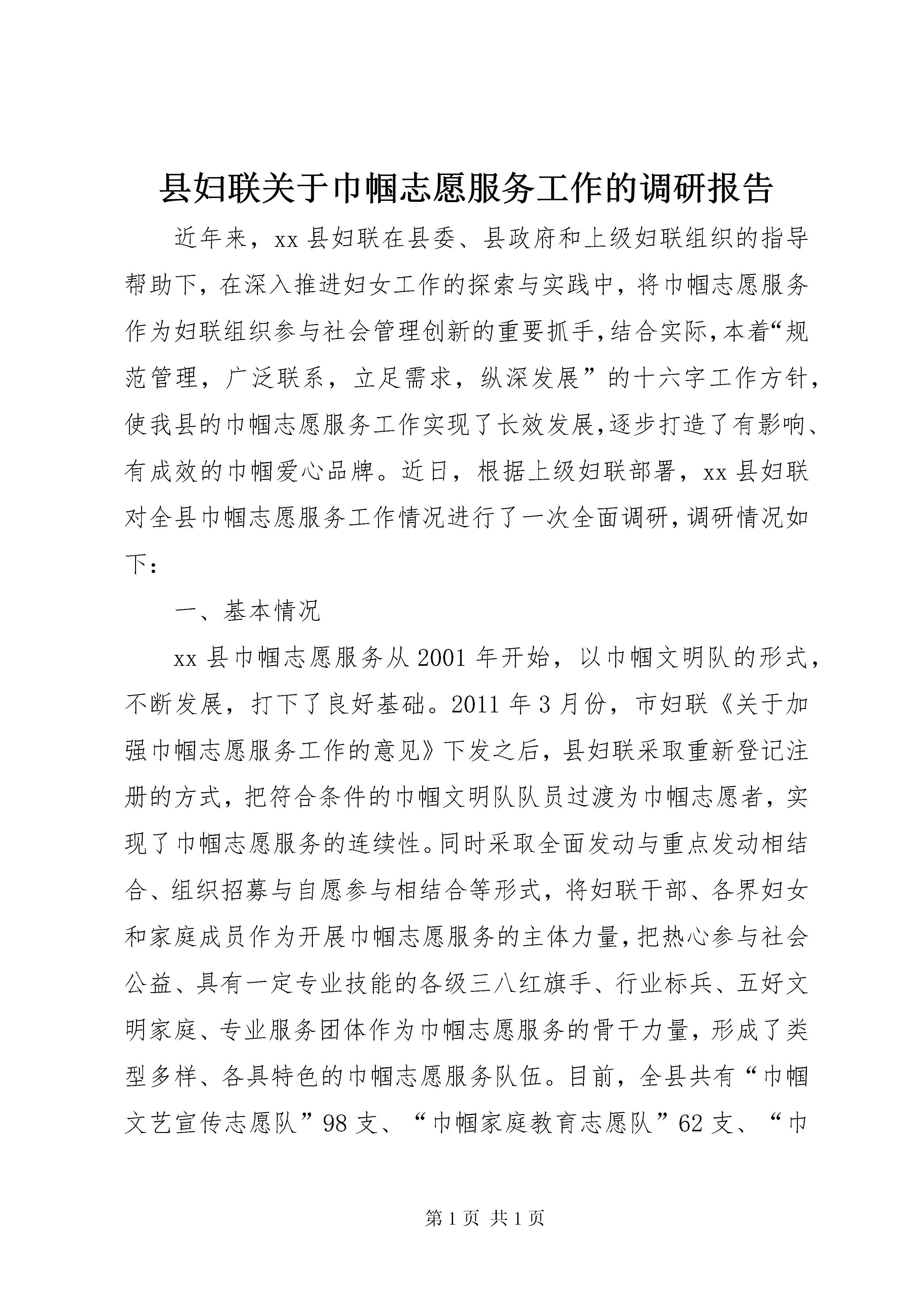 县妇联关于巾帼志愿服务工作的调研报告

近年来，xx 县妇联在县委、县政府和上级妇联组织的指导帮助下，在深入推进妇女工作的探索与实践中，将巾帼志愿服务作为妇联组织参与社会管理创新的重要抓手，结合实际，本着“规范管理，广泛联系，立足需求，纵深发展”的十六字工作方针，使我县的巾帼志愿服务工作实现了长效发展，逐步打造了有影响、有成效的巾帼爱心品牌。近日，根据上级妇联部署，xx 县妇联对全县巾帼志愿服务工作情况进行了一次全面调研，调研情况如下：

一、基本情况

xx 县巾帼志愿服务从 2001 年开始，以巾帼文明队的形式，不断发展，打下了良好基础。2011 年 3 月份，市妇联《关于加强巾帼志愿服务工作的意见》下发之后，县妇联采取重新登记注册的方式，把符合条件的巾帼文明队队员过渡为巾帼志愿者，实现了巾帼志愿服务的连续性。同时采取全面发动与重点发动相结合、组织招募与自愿参与相结合等形式，将妇联干部、各界妇女和家庭成员作为开展巾帼志愿服务的主体力量，把热心参与社会公益、具有一定专业技能的各级三八红旗手、行业标兵、五好文明家庭、专业服务团体作为巾帼志愿服务的骨干力量，形成了类型多样、各具特色的巾帼志愿服务队伍。目前，全县共有“巾帼文艺宣传志愿队”98 支、“巾帼家庭教育志愿队”62 支、“巾

第 1 页 共 1 页